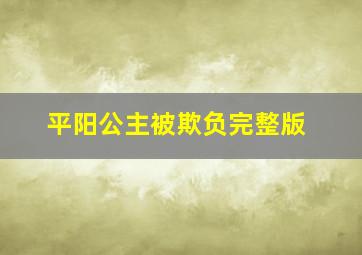 平阳公主被欺负完整版